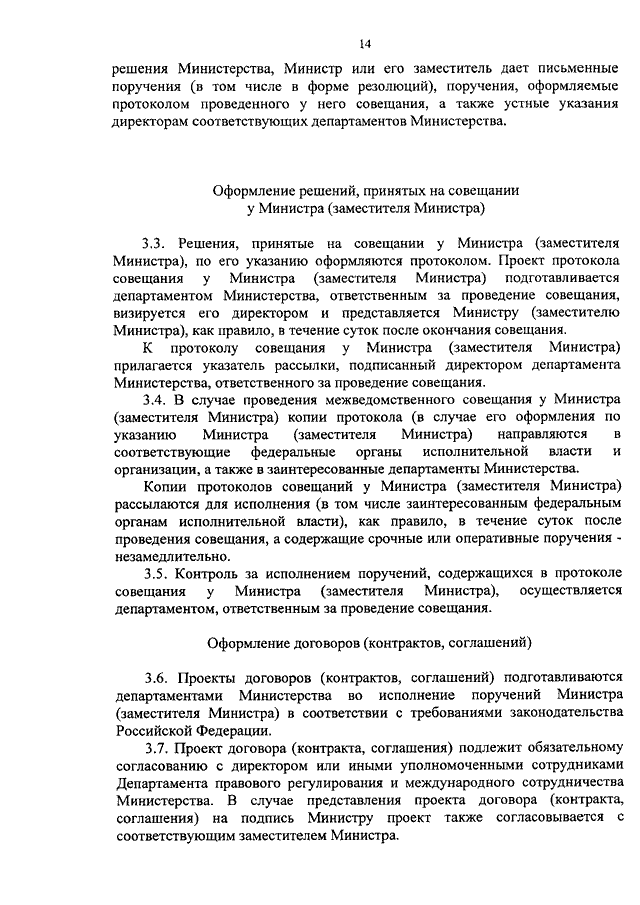 14

решения Министерства, Министр или его заместитель дает письменные поручения (в том числе в форме резолюций), поручения, оформляемые протоколом проведенного у него совещания, а также устные указания директорам соответствующих департаментов Министерства.

Оформление решений, принятых на совещании у Министра (заместителя Министра)

3.3. Решения, принятые на совещании у Министра (заместителя Министра), по его указанию оформляются протоколом. Проект протокола совещания у Министра (заместителя Министра) подготавливается департаментом Министерства, ответственным за проведение совещания, визируется его директором и представляется Министру (заместителю Министра), как правило, в течение суток после окончания совещания.

К протоколу совещания у Министра (заместителя Министра) прилагается указатель рассылки, подписанный директором департамента Министерства, ответственного за проведение совещания.

3.4. В случае проведения межведомственного совещания у Министра (заместителя Министра) копии протокола (в случае его оформления по указанию Министра (заместителя Министра) направляются в соответствующие федеральные органы исполнительной власти и организации, а также в заинтересованные департаменты Министерства.

Копии протоколов совещаний у Министра (заместителя Министра) рассылаются для исполнения (в том числе заинтересованным федеральным органам исполнительной власти), как правило, в течение суток после проведения совещания, а содержащие срочные или оперативные поручения - незамедлительно.

3.5. Контроль за исполнением поручений, содержащихся в протоколе совещания у Министра (заместителя Министра), осуществляется департаментом, ответственным за проведение совещания.

Оформление договоров (контрактов, соглашений)

3.6. Проекты договоров (контрактов, соглашений) подготавливаются департаментами Министерства во исполнение поручений Министра (заместителя Министра) в соответствии с требованиями законодательства Российской Федерации.

3.7. Проект договора (контракта, соглашения) подлежит обязательному согласованию с директором или иными уполномоченными сотрудниками Департамента правового регулирования и международного сотрудничества Министерства. В случае представления проекта договора (контракта, соглашения) на подпись Министру проект также согласовывается с соответствующим заместителем Министра.